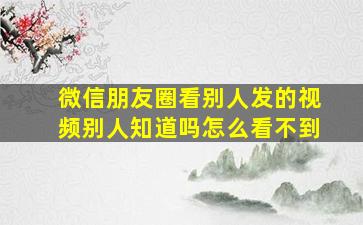 微信朋友圈看别人发的视频别人知道吗怎么看不到